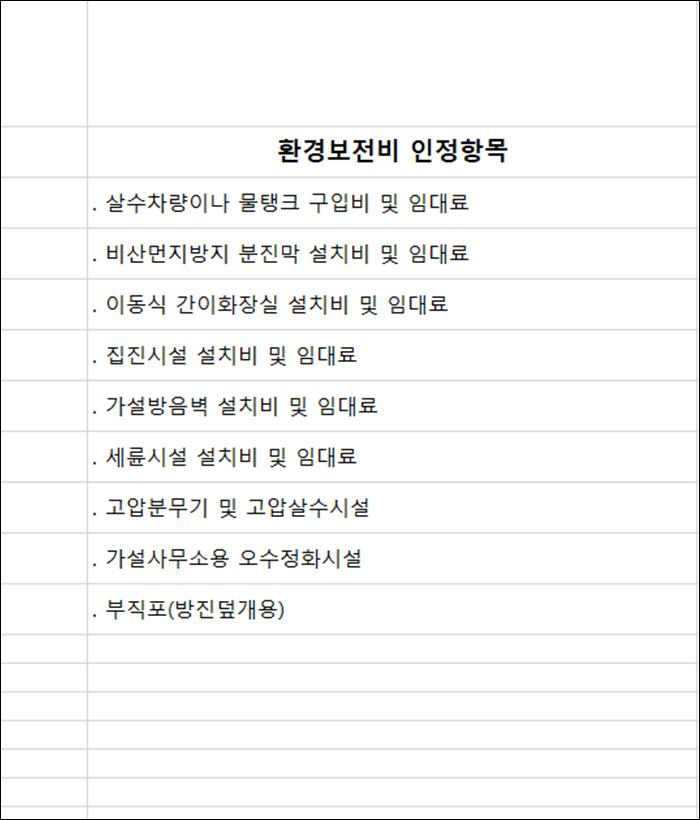 환경보전비 인정항목

. 살수차량이나 물탱크 구입비 및 임대료

. 비산먼지방지 분진막 설치비 및 임대료

. 이동식 간이화장실 설치비 및 임대료

. 집진시설 설치비 및 임대료

. 가설방음벽 설치비 및 임대료

. 세륜시설 설치비 및 임대료

. 고압분무기 및 고압살수시설

. 가설사무소용 오수정화시설

. 부직포(방진덮개용)